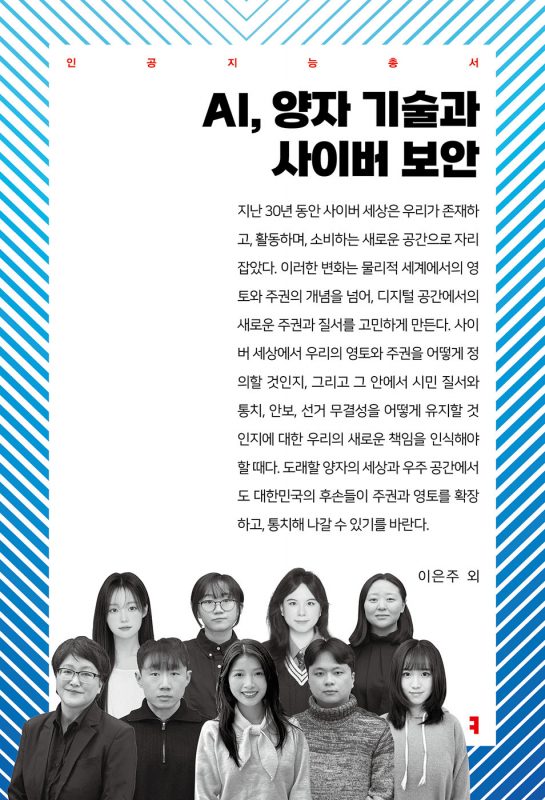 인 공 지 능 총 서

AI, 양자 기술과 사이버 보안

지난 30년 동안 사이버 세상은 우리가 존재하고, 활동하며, 소비하는 새로운 공간으로 자리 잡았다. 이러한 변화는 물리적 세계에서의 영토와 주권의 개념을 넘어, 디지털 공간에서의 새로운 주권과 질서를 고민하게 만든다. 사이버 세상에서 우리의 영토와 주권을 어떻게 정의할 것인지, 그리고 그 안에서 시민 질서와 통치, 안보, 선거 무결성을 어떻게 유지할 것인지에 대한 우리의 새로운 책임을 인식해야 할 때다. 도래할 양자의 세상과 우주 공간에서도 대한민국의 후손들이 주권과 영토를 확장하고, 통치해 나갈 수 있기를 바란다.

이은주 외